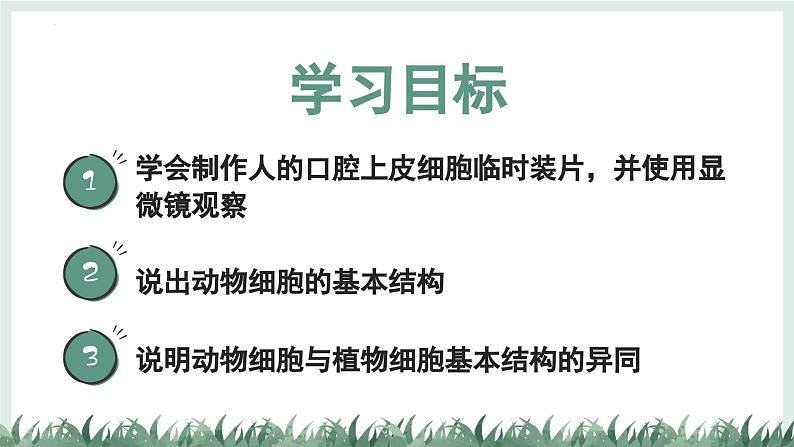 学习目标

1 学会制作人的口腔上皮细胞临时装片，并使用显微镜观察

2 说出动物细胞的基本结构

3 说明动物细胞与植物细胞基本结构的异同